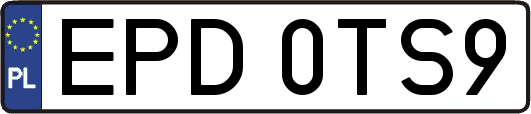 PL
EPD 0TS9